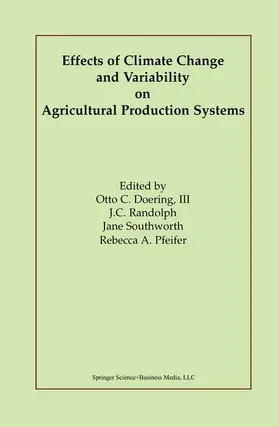 Effects of Climate Change and Variability on Agricultural Production Systems

Edited by
Otto C. Doering, III
J.C. Randolph
Jane Southworth
Rebecca A. Pfeifer

Springer Science+Business Media, LLC